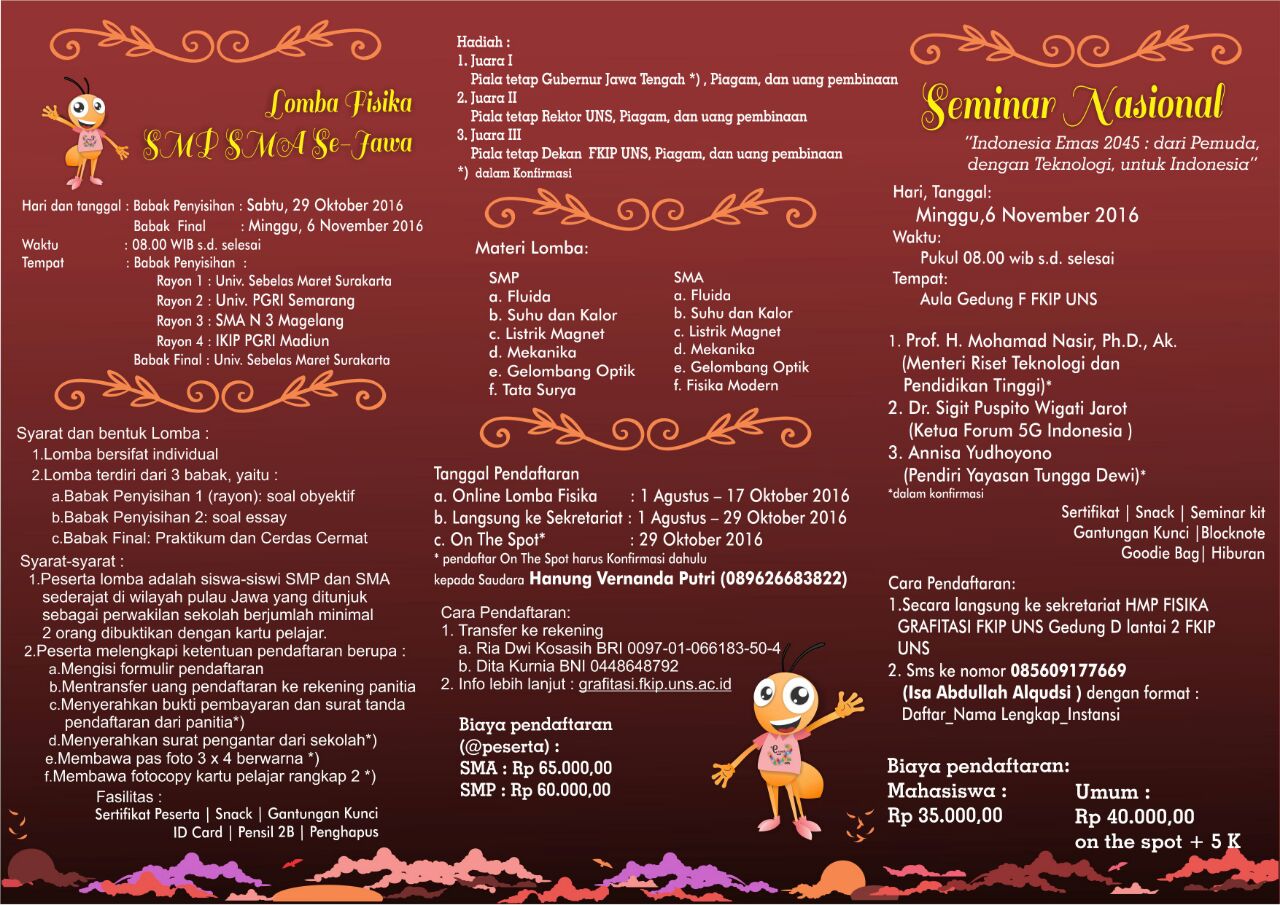 Lomba Fisika
SMP SMA Se-Jawa

Hari dan tanggal : Babak Penyisihan : Sabtu, 29 Oktober 2016
Babak Final : Minggu, 6 November 2016
Waktu : 08.00 WIB s.d. selesai
Tempat : Babak Penyisihan :
Rayon 1 : Univ. Sebelas Maret Surakarta
Rayon 2 : Univ. PGRI Semarang
Rayon 3 : SMA N 3 Magelang
Rayon 4 : IKIP PGRI Madiun
Babak Final : Univ. Sebelas Maret Surakarta

Syarat dan bentuk Lomba :
1.Lomba bersifat individual
2.Lomba terdiri dari 3 babak, yaitu :
a.Babak Penyisihan 1 (rayon): soal obyektif
b.Babak Penyisihan 2: soal essay
c.Babak Final: Praktikum dan Cerdas Cermat

Syarat-syarat :
1.Peserta lomba adalah siswa-siswi SMP dan SMA sederajat di wilayah pulau Jawa yang ditunjuk sebagai perwakilan sekolah berjumlah minimal 2 orang dibuktikan dengan kartu pelajar.
2.Peserta melengkapi ketentuan pendaftaran berupa :
a.Mengisi formulir pendaftaran
b.Mentransfer uang pendaftaran ke rekening panitia
c.Menyerahkan bukti pembayaran dan surat tanda pendaftaran dari panitia*)
d.Menyerahkan surat pengantar dari sekolah*)
e.Membawa pas foto 3 x 4 berwarna *)
f.Membawa fotocopy kartu pelajar rangkap 2 *)
Fasilitas :
Sertifikat Peserta | Snack | Gantungan Kunci
ID Card | Pensil 2B | Penghapus

Hadiah :
1. Juara I
Piala tetap Gubernur Jawa Tengah *) , Piagam, dan uang pembinaan
2. Juara II
Piala tetap Rektor UNS, Piagam, dan uang pembinaan
3. Juara III
Piala tetap Dekan FKIP UNS, Piagam, dan uang pembinaan
*) dalam Konfirmasi

Materi Lomba:
SMP
a. Fluida
b. Suhu dan Kalor
c. Listrik Magnet
d. Mekanika
e. Gelombang Optik
f. Tata Surya

SMA
a. Fluida
b. Suhu dan Kalor
c. Listrik Magnet
d. Mekanika
e. Gelombang Optik
f. Fisika Modern

Tanggal Pendaftaran
a. Online Lomba Fisika : 1 Agustus – 17 Oktober 2016
b. Langsung ke Sekretariat : 1 Agustus – 29 Oktober 2016
c. On The Spot* : 29 Oktober 2016
* pendaftar On The Spot harus Konfirmasi dahulu kepada Saudara Hanung Vernanda Putri (089626683822)

Cara Pendaftaran:
1. Transfer ke rekening
a. Ria Dwi Kosasih BRI 0097-01-066183-50-4
b. Dita Kurnia BNI 0448648792
2. Info lebih lanjut : grafitasi.fkip.uns.ac.id

Biaya pendaftaran
(@peserta) :
SMA : Rp 65.000,00
SMP : Rp 60.000,00

Seminar Nasional
"Indonesia Emas 2045 : dari Pemuda, dengan Teknologi, untuk Indonesia"

Hari, Tanggal:
Minggu,6 November 2016
Waktu:
Pukul 08.00 wib s.d. selesai
Tempat:
Aula Gedung F FKIP UNS

1. Prof. H. Mohamad Nasir, Ph.D., Ak.
(Menteri Riset Teknologi dan Pendidikan Tinggi)*
2. Dr. Sigit Puspito Wigati Jarot
(Ketua Forum 5G Indonesia )
3. Annisa Yudhoyono
(Pendiri Yayasan Tungga Dewi)*
*dalam konfirmasi

Sertifikat | Snack | Seminar kit
Gantungan Kunci |Blocknote
Goodie Bag| Hiburan

Cara Pendaftaran:
1.Secara langsung ke sekretariat HMP FISIKA GRAFITASI FKIP UNS Gedung D lantai 2 FKIP UNS
2. Sms ke nomor 085609177669
(Isa Abdullah Alqudsi ) dengan format :
Daftar_Nama Lengkap_Instansi

Biaya pendaftaran:
Mahasiswa :
Rp 35.000,00
Umum :
Rp 40.000,00
on the spot + 5 K